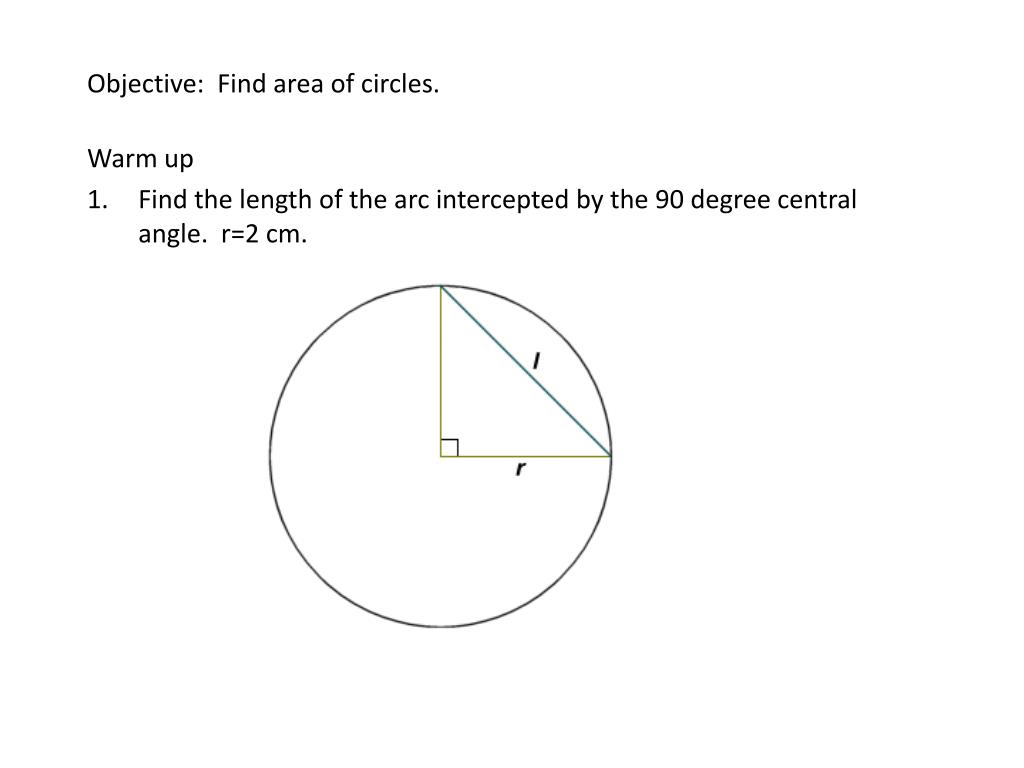 Objective: Find area of circles.

Warm up

1. Find the length of the arc intercepted by the 90 degree central angle. r=2 cm.

l

r